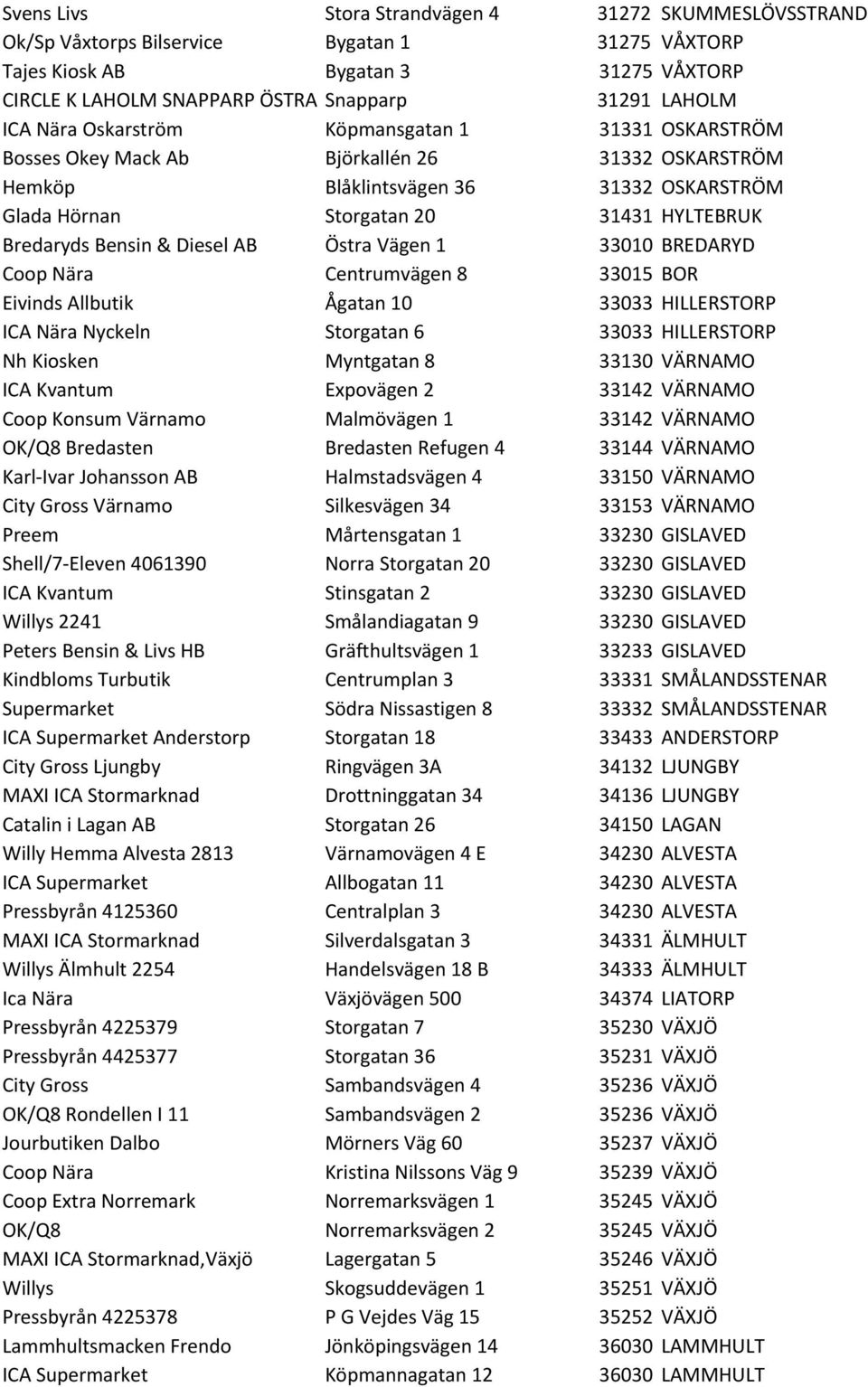 | | | | |
|---|---|---|---|
| Svens Livs | Stora Strandvägen 4 | 31272 | SKUMMESLÖVSSTRAND |
| Ok/Sp Våxtorps Bilservice | Bygatan 1 | 31275 | VÅXTORP |
| Tajes Kiosk AB | Bygatan 3 | 31275 | VÅXTORP |
| CIRCLE K LAHOLM SNAPPARP ÖSTRA | Snapparp | 31291 | LAHOLM |
| ICA Nära Oskarström | Köpmansgatan 1 | 31331 | OSKARSTRÖM |
| Bosses Okey Mack Ab | Björkallén 26 | 31332 | OSKARSTRÖM |
| Hemköp | Blåklintsvägen 36 | 31332 | OSKARSTRÖM |
| Glada Hörnan | Storgatan 20 | 31431 | HYLTEBRUK |
| Bredaryds Bensin & Diesel AB | Östra Vägen 1 | 33010 | BREDARYD |
| Coop Nära | Centrumvägen 8 | 33015 | BOR |
| Eivinds Allbutik | Ågatan 10 | 33033 | HILLERSTORP |
| ICA Nära Nyckeln | Storgatan 6 | 33033 | HILLERSTORP |
| Nh Kiosken | Myntgatan 8 | 33130 | VÄRNAMO |
| ICA Kvantum | Expovägen 2 | 33142 | VÄRNAMO |
| Coop Konsum Värnamo | Malmövägen 1 | 33142 | VÄRNAMO |
| OK/Q8 Bredasten | Bredasten Refugen 4 | 33144 | VÄRNAMO |
| Karl-Ivar Johansson AB | Halmstadsvägen 4 | 33150 | VÄRNAMO |
| City Gross Värnamo | Silkesvägen 34 | 33153 | VÄRNAMO |
| Preem | Mårtensgatan 1 | 33230 | GISLAVED |
| Shell/7-Eleven 4061390 | Norra Storgatan 20 | 33230 | GISLAVED |
| ICA Kvantum | Stinsgatan 2 | 33230 | GISLAVED |
| Willys 2241 | Smålandiagatan 9 | 33230 | GISLAVED |
| Peters Bensin & Livs HB | Gräfthultsvägen 1 | 33233 | GISLAVED |
| Kindbloms Turbutik | Centrumplan 3 | 33331 | SMÅLANDSSTENAR |
| Supermarket | Södra Nissastigen 8 | 33332 | SMÅLANDSSTENAR |
| ICA Supermarket Anderstorp | Storgatan 18 | 33433 | ANDERSTORP |
| City Gross Ljungby | Ringvägen 3A | 34132 | LJUNGBY |
| MAXI ICA Stormarknad | Drottninggatan 34 | 34136 | LJUNGBY |
| Catalin i Lagan AB | Storgatan 26 | 34150 | LAGAN |
| Willy Hemma Alvesta 2813 | Värnamovägen 4 E | 34230 | ALVESTA |
| ICA Supermarket | Allbogatan 11 | 34230 | ALVESTA |
| Pressbyrån 4125360 | Centralplan 3 | 34230 | ALVESTA |
| MAXI ICA Stormarknad | Silverdalsgatan 3 | 34331 | ÄLMHULT |
| Willys Älmhult 2254 | Handelsvägen 18 B | 34333 | ÄLMHULT |
| Ica Nära | Växjövägen 500 | 34374 | LIATORP |
| Pressbyrån 4225379 | Storgatan 7 | 35230 | VÄXJÖ |
| Pressbyrån 4425377 | Storgatan 36 | 35231 | VÄXJÖ |
| City Gross | Sambandsvägen 4 | 35236 | VÄXJÖ |
| OK/Q8 Rondellen I 11 | Sambandsvägen 2 | 35236 | VÄXJÖ |
| Jourbutiken Dalbo | Mörners Väg 60 | 35237 | VÄXJÖ |
| Coop Nära | Kristina Nilssons Väg 9 | 35239 | VÄXJÖ |
| Coop Extra Norremark | Norremarksvägen 1 | 35245 | VÄXJÖ |
| OK/Q8 | Norremarksvägen 2 | 35245 | VÄXJÖ |
| MAXI ICA Stormarknad,Växjö | Lagergatan 5 | 35246 | VÄXJÖ |
| Willys | Skogsuddevägen 1 | 35251 | VÄXJÖ |
| Pressbyrån 4225378 | P G Vejdes Väg 15 | 35252 | VÄXJÖ |
| Lammhultsmacken Frendo | Jönköpingsvägen 14 | 36030 | LAMMHULT |
| ICA Supermarket | Köpmannagatan 12 | 36030 | LAMMHULT |